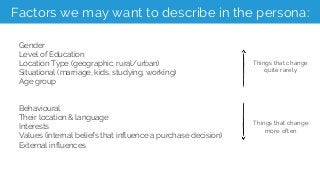 Factors we may want to describe in the persona:

Gender
Level of Education
Location Type (geographic, rural/urban)
Situational (marriage, kids, studying, working)
Age group

Things that change quite rarely

Behavioural
Their location & language
Interests
Values (internal beliefs that influence a purchase decision)
External influences

Things that change more often